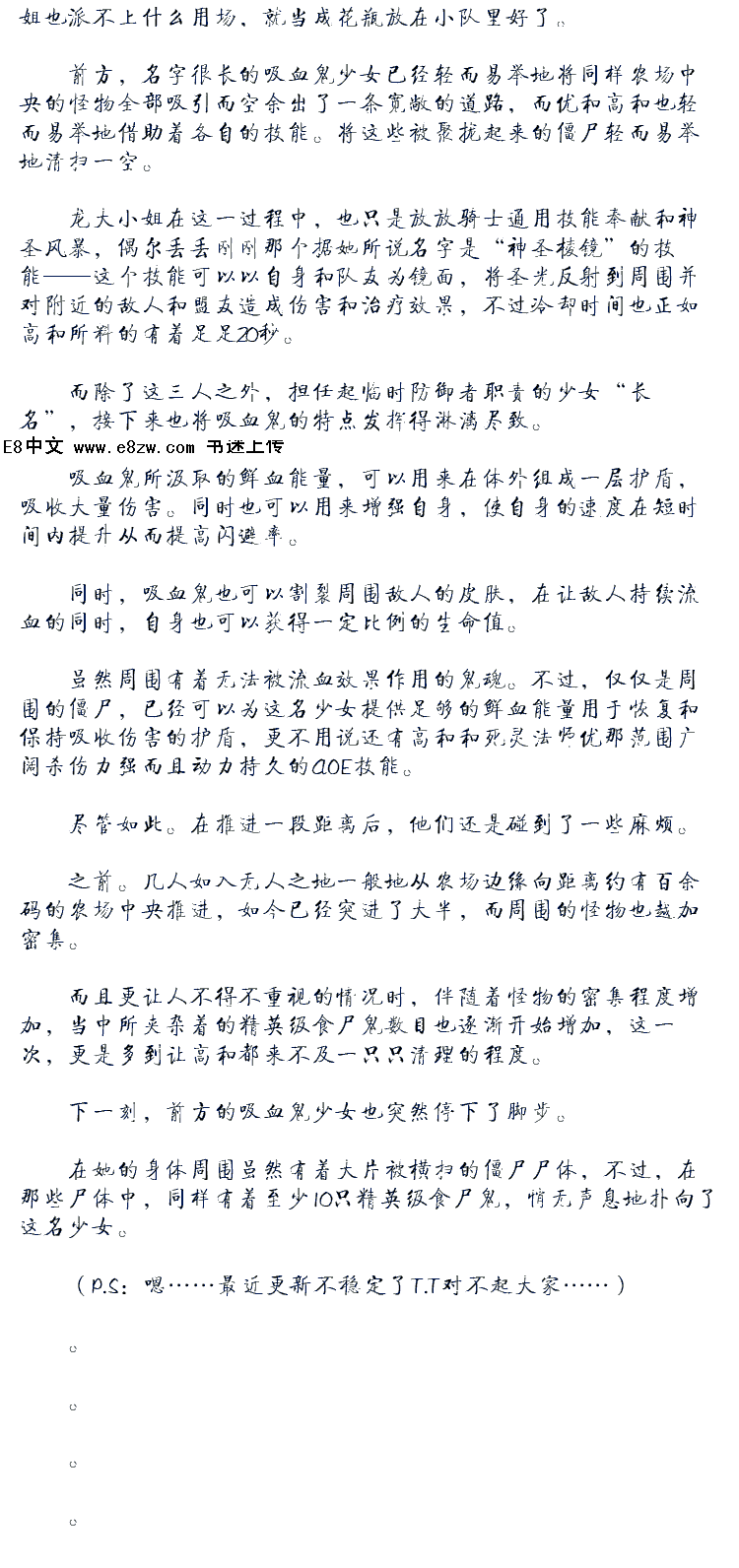 姐也派不上什么用场，就当成花瓶放在小队里好了。

前方，名字很长的吸血鬼少女已经轻而易举地将同样农场中央的怪物全部吸引而空余出了一条宽敞的道路，而优和高和也轻而易举地借助着各自的技能。将这些被聚拢起来的僵尸轻而易举地清扫一空。

龙大小姐在这一过程中，也只是放放骑士通用技能奉献和神圣风暴，偶尔丢丢刚刚那个据她所说名字是“神圣棱镜”的技能——这个技能可以以自身和队友为镜面，将圣光反射到周围并对附近的敌人和盟友造成伤害和治疗效果，不过冷却时间也正如高和所料的有着足足20秒。

而除了这三人之外，担任起临时防御者职责的少女“长名”，接下来也将吸血鬼的特点发挥得淋漓尽致。

E8中文 www.e8zw.com 书迷上传

吸血鬼所汲取的鲜血能量，可以用来在体外组成一层护盾，吸收大量伤害。同时也可以用来增强自身，使自身的速度在短时间内提升从而提高闪避率。

同时，吸血鬼也可以割裂周围敌人的皮肤，在让敌人持续流血的同时，自身也可以获得一定比例的生命值。

虽然周围有着无法被流血效果作用的鬼魂。不过，仅仅是周围的僵尸，已经可以为这名少女提供足够的鲜血能量用于恢复和保持吸收伤害的护盾，更不用说还有高和和死灵法师优那范围广阔杀伤力强而且动力持久的AOE技能。

尽管如此。在推进一段距离后，他们还是碰到了一些麻烦。

之前。几人如入无人之地一般地从农场边缘向距离约有百余码的农场中央推进，如今已经突进了大半，而周围的怪物也越加密集。

而且更让人不得不重视的情况时，伴随着怪物的密集程度增加，当中所夹杂着的精英级食尸鬼数目也逐渐开始增加，这一次，更是多到让高和都来不及一只只清理的程度。

下一刻，前方的吸血鬼少女也突然停下了脚步。

在她的身体周围虽然有着大片被横扫的僵尸尸体，不过，在那些尸体中，同样有着至少10只精英级食尸鬼，悄无声息地扑向了这名少女。

（P.S：嗯……最近更新不稳定了T.T对不起大家……）

。

。

。

。